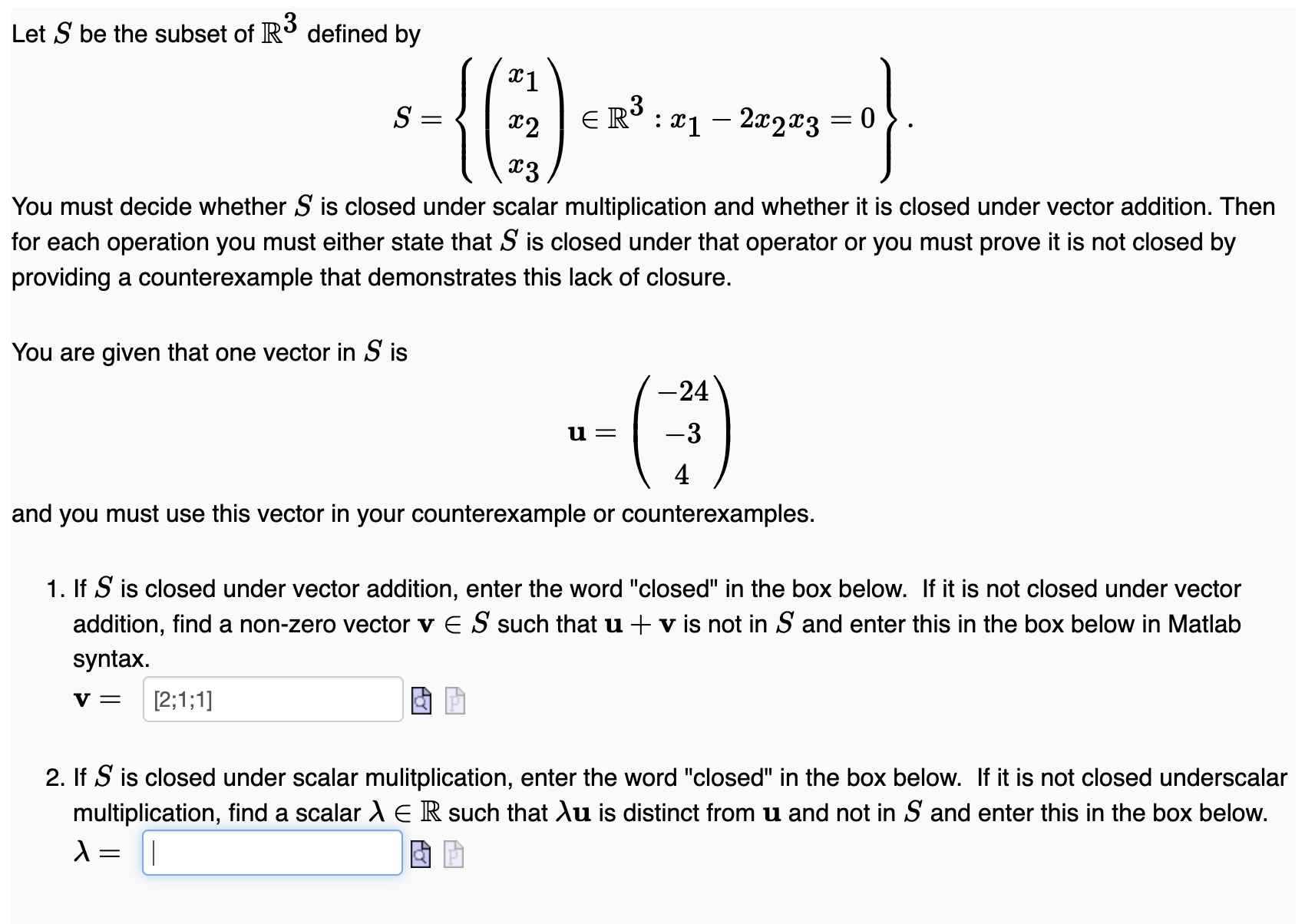 Let $S$ be the subset of $\mathbb{R}^3$ defined by

$$S = \left\{ \begin{pmatrix} x_1 \\ x_2 \\ x_3 \end{pmatrix} \in \mathbb{R}^3 : x_1 - 2x_2x_3 = 0 \right\}.$$

You must decide whether $S$ is closed under scalar multiplication and whether it is closed under vector addition. Then for each operation you must either state that $S$ is closed under that operator or you must prove it is not closed by providing a counterexample that demonstrates this lack of closure.

You are given that one vector in $S$ is

$$\mathbf{u} = \begin{pmatrix} -24 \\ -3 \\ 4 \end{pmatrix}$$

and you must use this vector in your counterexample or counterexamples.

1. If $S$ is closed under vector addition, enter the word "closed" in the box below. If it is not closed under vector addition, find a non-zero vector $\mathbf{v} \in S$ such that $\mathbf{u} + \mathbf{v}$ is not in $S$ and enter this in the box below in Matlab syntax.

$\mathbf{v} =$ [2;1;1]

2. If $S$ is closed under scalar mulitplication, enter the word "closed" in the box below. If it is not closed underscalar multiplication, find a scalar $\lambda \in \mathbb{R}$ such that $\lambda\mathbf{u}$ is distinct from $\mathbf{u}$ and not in $S$ and enter this in the box below.

$\lambda =$